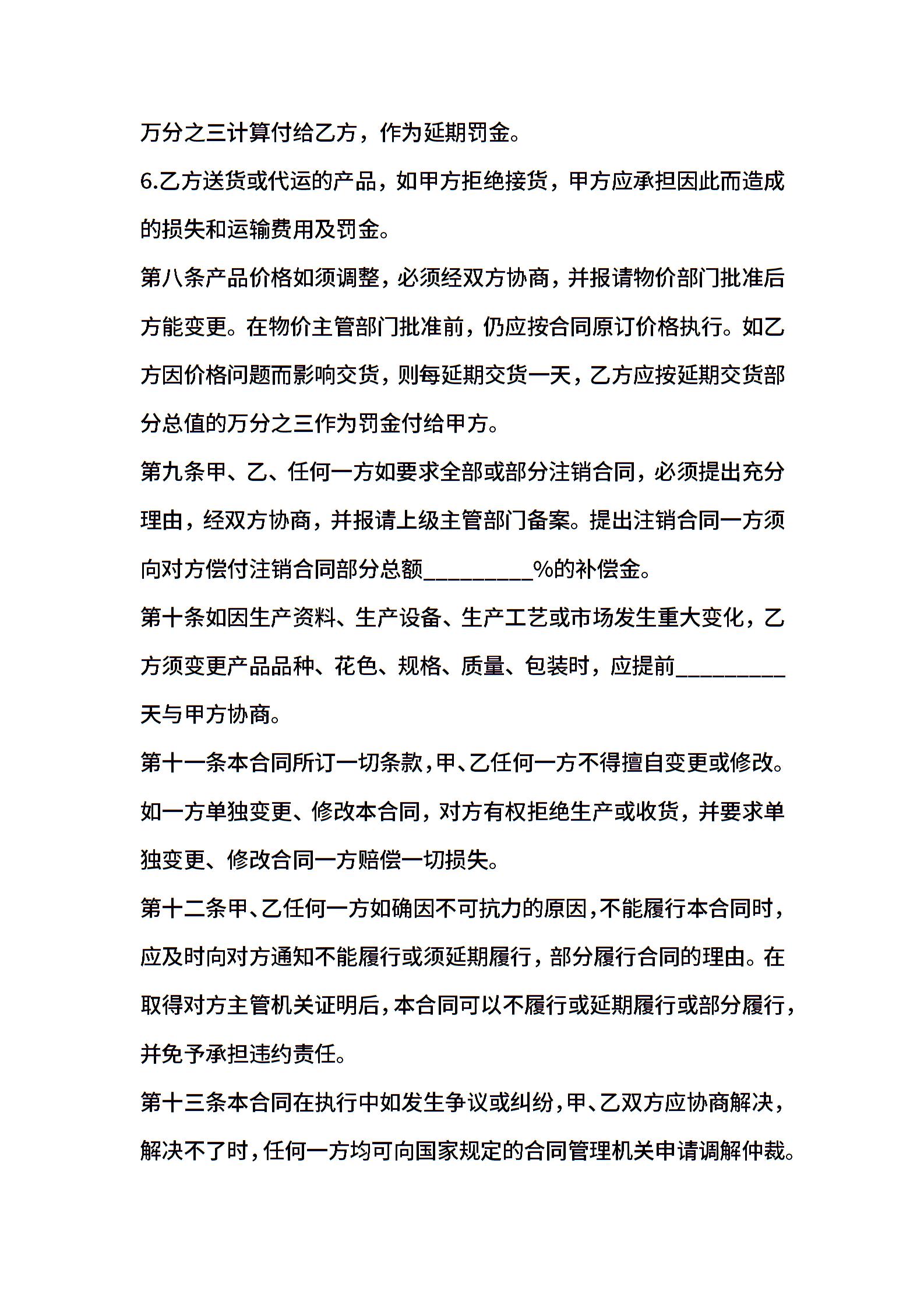 万分之三计算付给乙方，作为延期罚金。

6.乙方送货或代运的产品，如甲方拒绝接货，甲方应承担因此而造成的损失和运输费用及罚金。

第八条产品价格如须调整，必须经双方协商，并报请物价部门批准后方能变更。在物价主管部门批准前，仍应按合同原订价格执行。如乙方因价格问题而影响交货，则每延期交货一天，乙方应按延期交货部分总值的万分之三作为罚金付给甲方。

第九条甲、乙、任何一方如要求全部或部分注销合同，必须提出充分理由，经双方协商，并报请上级主管部门备案。提出注销合同一方须向对方偿付注销合同部分总额_________%的补偿金。

第十条如因生产资料、生产设备、生产工艺或市场发生重大变化，乙方须变更产品品种、花色、规格、质量、包装时，应提前_________天与甲方协商。

第十一条本合同所订一切条款，甲、乙任何一方不得擅自变更或修改。如一方单独变更、修改本合同，对方有权拒绝生产或收货，并要求单独变更、修改合同一方赔偿一切损失。

第十二条甲、乙任何一方如确因不可抗力的原因，不能履行本合同时，应及时向对方通知不能履行或须延期履行，部分履行合同的理由。在取得对方主管机关证明后，本合同可以不履行或延期履行或部分履行，并免予承担违约责任。

第十三条本合同在执行中如发生争议或纠纷，甲、乙双方应协商解决，解决不了时，任何一方均可向国家规定的合同管理机关申请调解仲裁。